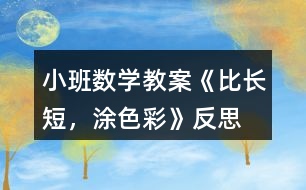 小班数学教案《比长短，涂色彩》反思